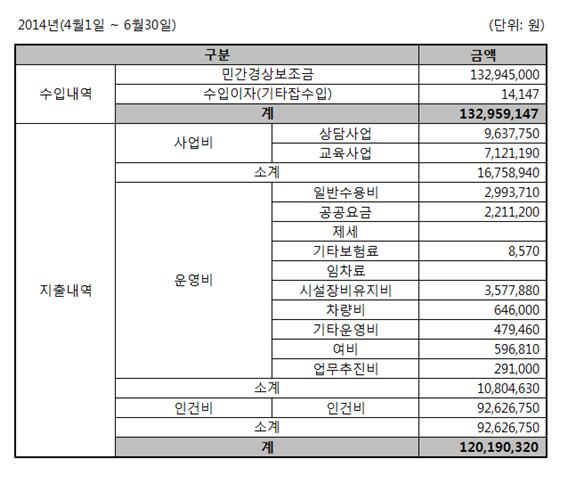 2014년(4월1일 ~ 6월30일) (단위: 원)

| 구분 | | | 금액 |
|---|---|---|---|
| 수입내역 | 민간경상보조금 | | 132,945,000 |
| | 수입이자(기타잡수입) | | 14,147 |
| | 계 | | 132,959,147 |
| 지출내역 | 사업비 | 상담사업 | 9,637,750 |
| | | 교육사업 | 7,121,190 |
| | 소계 | | 16,758,940 |
| | 운영비 | 일반수용비 | 2,993,710 |
| | | 공공요금 | 2,211,200 |
| | | 제세 | |
| | | 기타보험료 | 8,570 |
| | | 임차료 | |
| | | 시설장비유지비 | 3,577,880 |
| | | 차량비 | 646,000 |
| | | 기타운영비 | 479,460 |
| | | 여비 | 596,810 |
| | | 업무추진비 | 291,000 |
| | 소계 | | 10,804,630 |
| | 인건비 | 인건비 | 92,626,750 |
| | 소계 | | 92,626,750 |
| | 계 | | 120,190,320 |